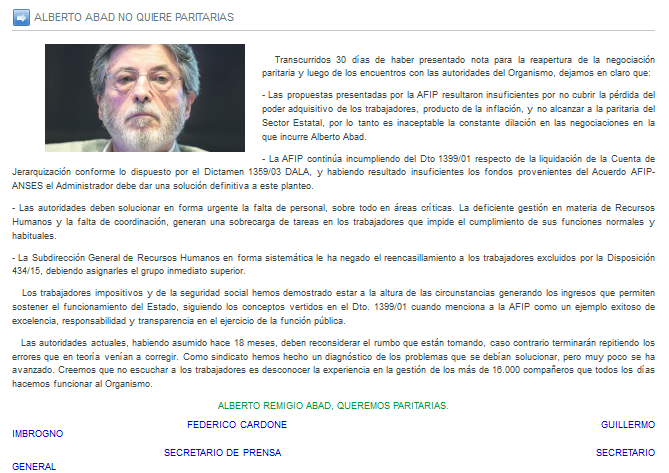 ALBERTO ABAD NO QUIERE PARITARIAS

Transcurridos 30 días de haber presentado nota para la reapertura de la negociación paritaria y luego de los encuentros con las autoridades del Organismo, dejamos en claro que:

- Las propuestas presentadas por la AFIP resultaron insuficientes por no cubrir la pérdida del poder adquisitivo de los trabajadores, producto de la inflación, y no alcanzar a la paritaria del Sector Estatal, por lo tanto es inaceptable la constante dilación en las negociaciones en la que incurre Alberto Abad.

- La AFIP continúa incumpliendo del Dto 1399/01 respecto de la liquidación de la Cuenta de Jerarquización conforme lo dispuesto por el Dictamen 1359/03 DALA, y habiendo resultado insuficientes los fondos provenientes del Acuerdo AFIP-ANSES el Administrador debe dar una solución definitiva a este planteo.

- Las autoridades deben solucionar en forma urgente la falta de personal, sobre todo en áreas críticas. La deficiente gestión en materia de Recursos Humanos y la falta de coordinación, generan una sobrecarga de tareas en los trabajadores que impide el cumplimiento de sus funciones normales y habituales.

- La Subdirección General de Recursos Humanos en forma sistemática le ha negado el reencasillamiento a los trabajadores excluidos por la Disposición 434/15, debiendo asignarles el grupo inmediato superior.

Los trabajadores impositivos y de la seguridad social hemos demostrado estar a la altura de las circunstancias generando los ingresos que permiten sostener el funcionamiento del Estado, siguiendo los conceptos vertidos en el Dto. 1399/01 cuando menciona a la AFIP como un ejemplo exitoso de excelencia, responsabilidad y transparencia en el ejercicio de la función pública.

Las autoridades actuales, habiendo asumido hace 18 meses, deben reconsiderar el rumbo que están tomando, caso contrario terminarán repitiendo los errores que en teoría venían a corregir. Como sindicato hemos hecho un diagnóstico de los problemas que se debían solucionar, pero muy poco se ha avanzado. Creemos que no escuchar a los trabajadores es desconocer la experiencia en la gestión de los más de 16.000 compañeros que todos los días hacemos funcionar al Organismo.

ALBERTO REMIGIO ABAD, QUEREMOS PARITARIAS.

FEDERICO CARDONE GUILLERMO IMBROGNO
SECRETARIO DE PRENSA SECRETARIO GENERAL